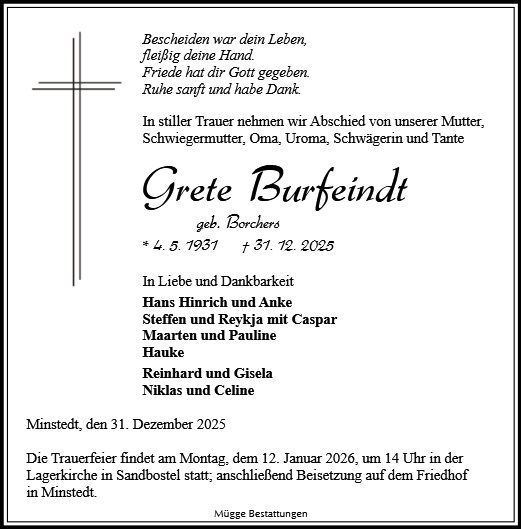 Bescheiden war dein Leben,
fleißig deine Hand.
Friede hat dir Gott gegeben.
Ruhe sanft und habe Dank.

In stiller Trauer nehmen wir Abschied von unserer Mutter, Schwiegermutter, Oma, Uroma, Schwägerin und Tante

Grete Burfeindt

geb. Borchers

* 4. 5. 1931 † 31. 12. 2025

In Liebe und Dankbarkeit

Hans Hinrich und Anke
Steffen und Reykja mit Caspar
Maarten und Pauline
Hauke

Reinhard und Gisela
Niklas und Celine

Minstedt, den 31. Dezember 2025

Die Trauerfeier findet am Montag, dem 12. Januar 2026, um 14 Uhr in der Lagerkirche in Sandbostel statt; anschließend Beisetzung auf dem Friedhof in Minstedt.

Mügge Bestattungen